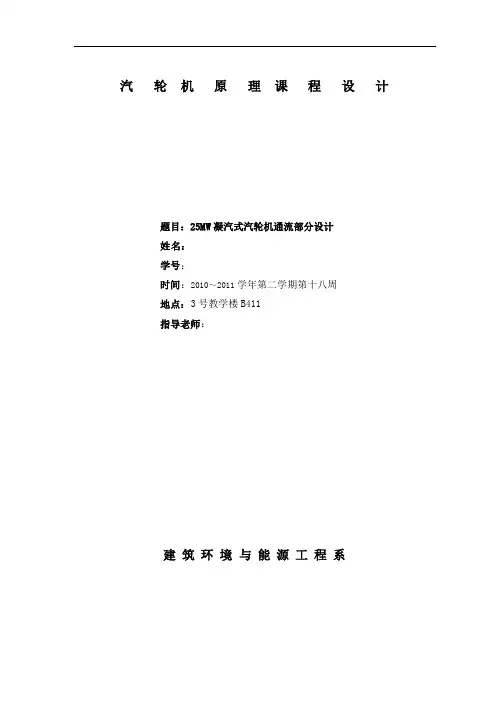 汽轮机原理课程设计

题目：25MW凝汽式汽轮机通流部分设计
姓名：
学号：
时间：2010～2011学年第二学期第十八周
地点：3号教学楼B411
指导老师：

建筑环境与能源工程系